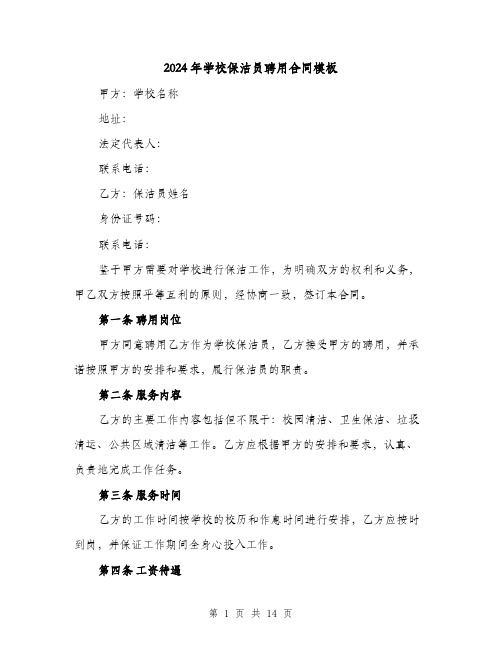 2024年学校保洁员聘用合同模板

甲方：学校名称

地址：

法定代表人：

联系电话：

乙方：保洁员姓名

身份证号码：

联系电话：

鉴于甲方需要对学校进行保洁工作，为明确双方的权利和义务，甲乙双方按照平等互利的原则，经协商一致，签订本合同。

第一条 聘用岗位

甲方同意聘用乙方作为学校保洁员，乙方接受甲方的聘用，并承诺按照甲方的安排和要求，履行保洁员的职责。

第二条 服务内容

乙方的主要工作内容包括但不限于：校园清洁、卫生保洁、垃圾清运、公共区域清洁等工作。乙方应根据甲方的安排和要求，认真、负责地完成工作任务。

第三条 服务时间

乙方的工作时间按学校的校历和作息时间进行安排，乙方应按时到岗，并保证工作期间全身心投入工作。

第四条 工资待遇

第 1 页 共 14 页